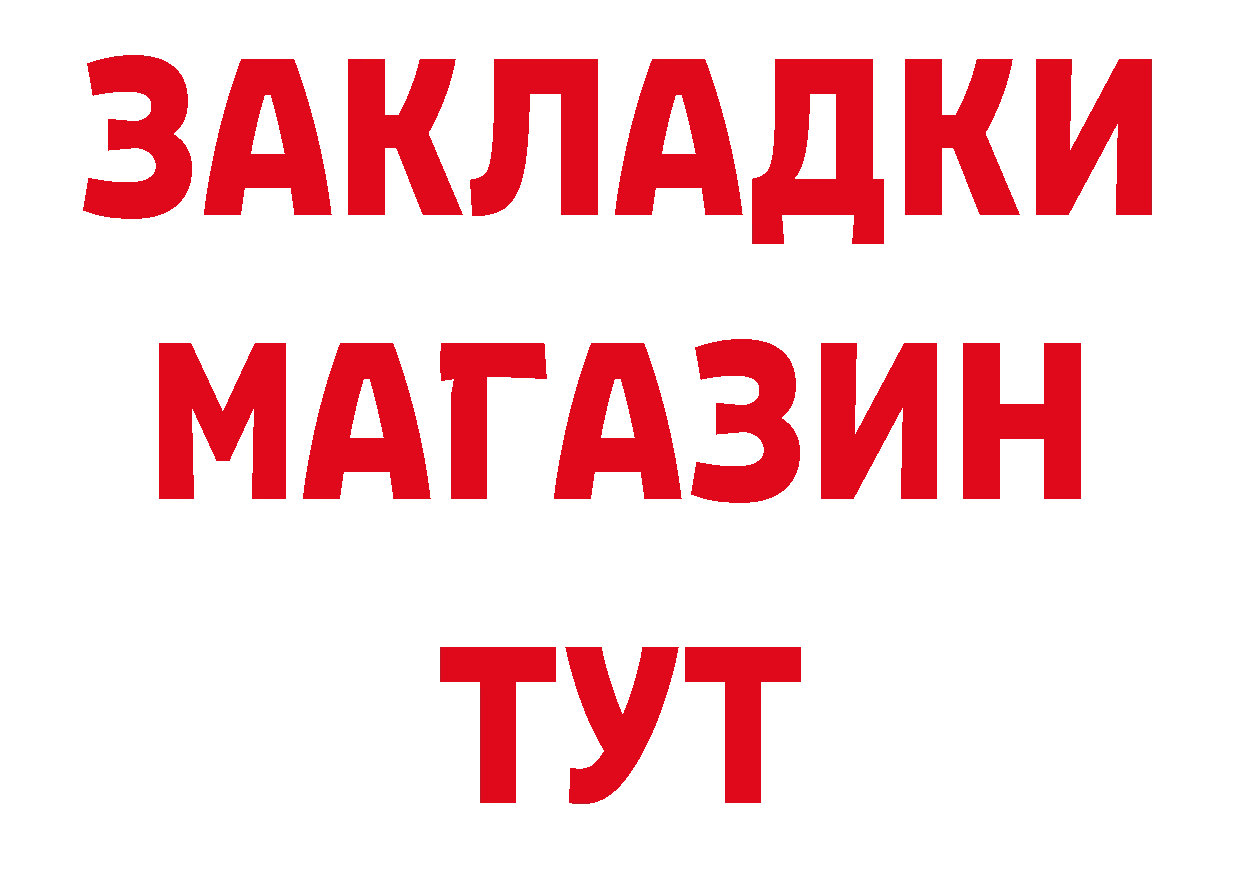 ЗАКЛАДКИ
МАГАЗИН
ТУТ